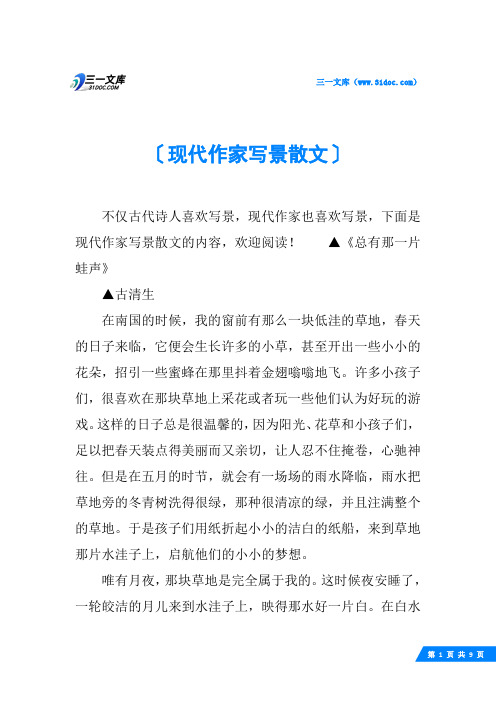 三一文库
31DOC.COM

三一文库（www.31doc.com）

〔现代作家写景散文〕

不仅古代诗人喜欢写景，现代作家也喜欢写景，下面是现代作家写景散文的内容，欢迎阅读！ ▲《总有那一片蛙声》

▲古清生

在南国的时候，我的窗前有那么一块低洼的草地，春天的日子来临，它便会生长许多的小草，甚至开出一些小小的花朵，招引一些蜜蜂在那里抖着金翅嗡嗡地飞。许多小孩子们，很喜欢在那块草地上采花或者玩一些他们认为好玩的游戏。这样的日子总是很温馨的，因为阳光、花草和小孩子们，足以把春天装点得美丽而又亲切，让人忍不住掩卷，心驰神往。但是在五月的时节，就会有一场场的雨水降临，雨水把草地旁的冬青树洗得很绿，那种很清凉的绿，并且注满整个的草地。于是孩子们用纸折起小小的洁白的纸船，来到草地那片水洼子上，启航他们的小小的梦想。

唯有月夜，那块草地是完全属于我的。这时候夜安睡了，一轮皎洁的月儿来到水洼子上，映得那水好一片白。在白水

第 1 页 共 9 页